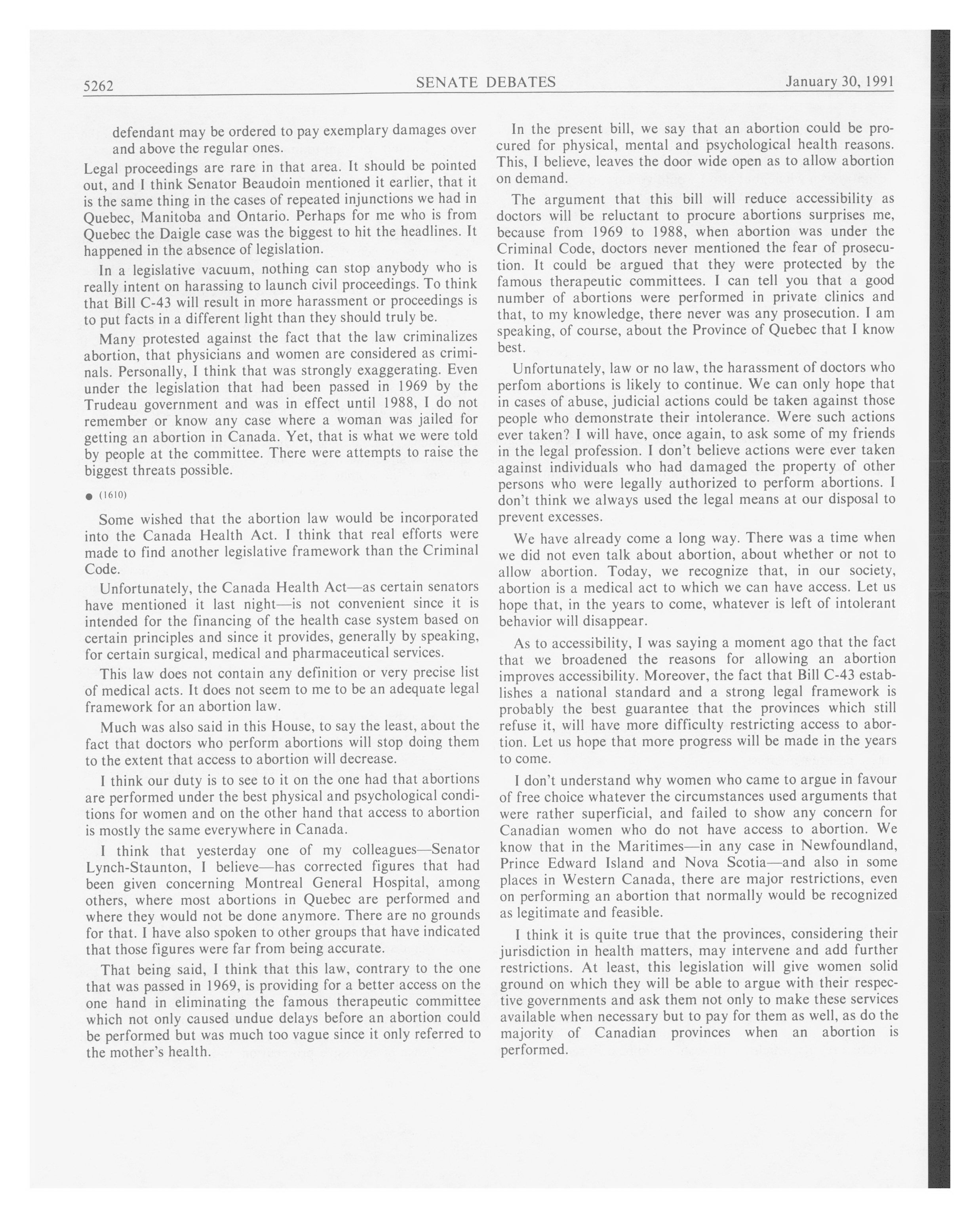 5262 SENATE DEBATES January 30, 1991

defendant may be ordered to pay exemplary damages over and above the regular ones.

Legal proceedings are rare in that area. It should be pointed out, and I think Senator Beaudoin mentioned it earlier, that it is the same thing in the cases of repeated injunctions we had in Quebec, Manitoba and Ontario. Perhaps for me who is from Quebec the Daigle case was the biggest to hit the headlines. It happened in the absence of legislation.

In a legislative vacuum, nothing can stop anybody who is really intent on harassing to launch civil proceedings. To think that Bill C-43 will result in more harassment or proceedings is to put facts in a different light than they should truly be.

Many protested against the fact that the law criminalizes abortion, that physicians and women are considered as criminals. Personally, I think that was strongly exaggerating. Even under the legislation that had been passed in 1969 by the Trudeau government and was in effect until 1988, I do not remember or know any case where a woman was jailed for getting an abortion in Canada. Yet, that is what we were told by people at the committee. There were attempts to raise the biggest threats possible.

● (1610)

Some wished that the abortion law would be incorporated into the Canada Health Act. I think that real efforts were made to find another legislative framework than the Criminal Code.

Unfortunately, the Canada Health Act—as certain senators have mentioned it last night—is not convenient since it is intended for the financing of the health case system based on certain principles and since it provides, generally by speaking, for certain surgical, medical and pharmaceutical services.

This law does not contain any definition or very precise list of medical acts. It does not seem to me to be an adequate legal framework for an abortion law.

Much was also said in this House, to say the least, about the fact that doctors who perform abortions will stop doing them to the extent that access to abortion will decrease.

I think our duty is to see to it on the one had that abortions are performed under the best physical and psychological conditions for women and on the other hand that access to abortion is mostly the same everywhere in Canada.

I think that yesterday one of my colleagues—Senator Lynch-Staunton, I believe—has corrected figures that had been given concerning Montreal General Hospital, among others, where most abortions in Quebec are performed and where they would not be done anymore. There are no grounds for that. I have also spoken to other groups that have indicated that those figures were far from being accurate.

That being said, I think that this law, contrary to the one that was passed in 1969, is providing for a better access on the one hand in eliminating the famous therapeutic committee which not only caused undue delays before an abortion could be performed but was much too vague since it only referred to the mother's health.

In the present bill, we say that an abortion could be procured for physical, mental and psychological health reasons. This, I believe, leaves the door wide open as to allow abortion on demand.

The argument that this bill will reduce accessibility as doctors will be reluctant to procure abortions surprises me, because from 1969 to 1988, when abortion was under the Criminal Code, doctors never mentioned the fear of prosecution. It could be argued that they were protected by the famous therapeutic committees. I can tell you that a good number of abortions were performed in private clinics and that, to my knowledge, there never was any prosecution. I am speaking, of course, about the Province of Quebec that I know best.

Unfortunately, law or no law, the harassment of doctors who perfom abortions is likely to continue. We can only hope that in cases of abuse, judicial actions could be taken against those people who demonstrate their intolerance. Were such actions ever taken? I will have, once again, to ask some of my friends in the legal profession. I don't believe actions were ever taken against individuals who had damaged the property of other persons who were legally authorized to perform abortions. I don't think we always used the legal means at our disposal to prevent excesses.

We have already come a long way. There was a time when we did not even talk about abortion, about whether or not to allow abortion. Today, we recognize that, in our society, abortion is a medical act to which we can have access. Let us hope that, in the years to come, whatever is left of intolerant behavior will disappear.

As to accessibility, I was saying a moment ago that the fact that we broadened the reasons for allowing an abortion improves accessibility. Moreover, the fact that Bill C-43 establishes a national standard and a strong legal framework is probably the best guarantee that the provinces which still refuse it, will have more difficulty restricting access to abortion. Let us hope that more progress will be made in the years to come.

I don't understand why women who came to argue in favour of free choice whatever the circumstances used arguments that were rather superficial, and failed to show any concern for Canadian women who do not have access to abortion. We know that in the Maritimes—in any case in Newfoundland, Prince Edward Island and Nova Scotia—and also in some places in Western Canada, there are major restrictions, even on performing an abortion that normally would be recognized as legitimate and feasible.

I think it is quite true that the provinces, considering their jurisdiction in health matters, may intervene and add further restrictions. At least, this legislation will give women solid ground on which they will be able to argue with their respective governments and ask them not only to make these services available when necessary but to pay for them as well, as do the majority of Canadian provinces when an abortion is performed.